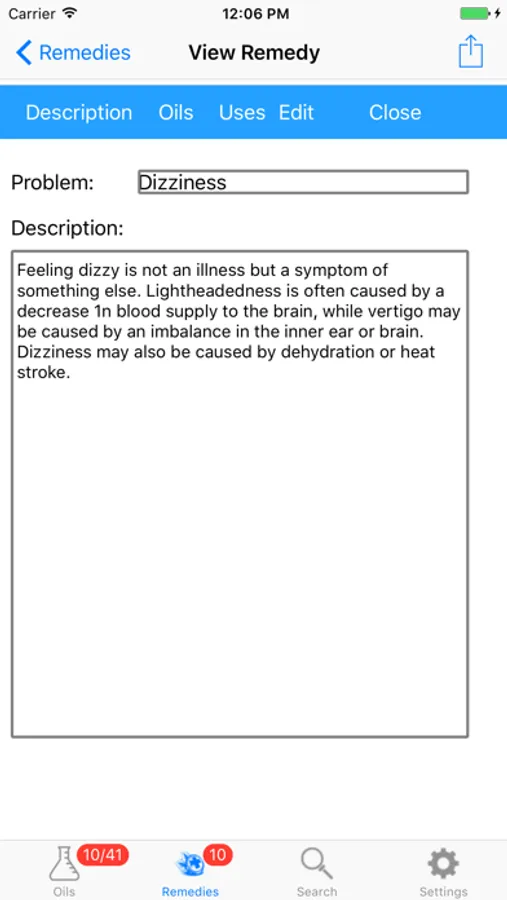 Carrier 12:06 PM

Remedies View Remedy

Description Oils Uses Edit Close

Problem: Dizziness

Description:

Feeling dizzy is not an illness but a symptom of something else. Lightheadedness is often caused by a decrease 1n blood supply to the brain, while vertigo may be caused by an imbalance in the inner ear or brain. Dizziness may also be caused by dehydration or heat stroke.

10/41 Oils 10 Remedies Search Settings